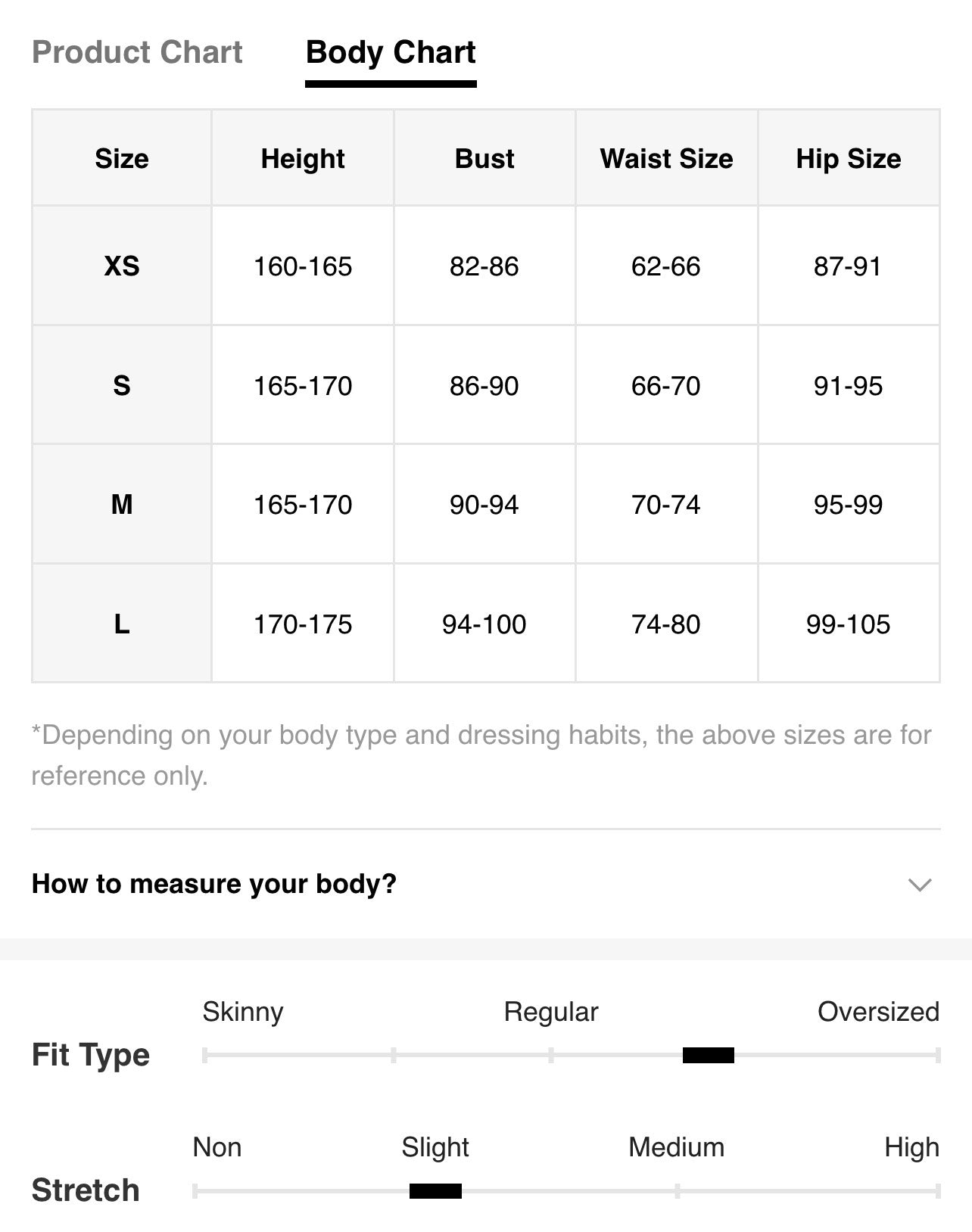 Product Chart Body Chart

| Size | Height | Bust | Waist Size | Hip Size |
|---|---|---|---|---|
| XS | 160-165 | 82-86 | 62-66 | 87-91 |
| S | 165-170 | 86-90 | 66-70 | 91-95 |
| M | 165-170 | 90-94 | 70-74 | 95-99 |
| L | 170-175 | 94-100 | 74-80 | 99-105 |

*Depending on your body type and dressing habits, the above sizes are for reference only.

How to measure your body?

Fit Type
Skinny Regular Oversized

Stretch
Non Slight Medium High